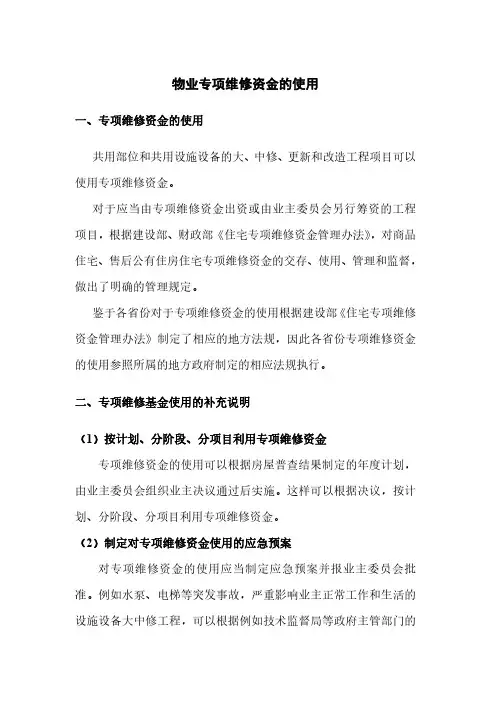 物业专项维修资金的使用

一、专项维修资金的使用

共用部位和共用设施设备的大、中修、更新和改造工程项目可以使用专项维修资金。

对于应当由专项维修资金出资或由业主委员会另行筹资的工程项目，根据建设部、财政部《住宅专项维修资金管理办法》，对商品住宅、售后公有住房住宅专项维修资金的交存、使用、管理和监督，做出了明确的管理规定。

鉴于各省份对于专项维修资金的使用根据建设部《住宅专项维修资金管理办法》制定了相应的地方法规，因此各省份专项维修资金的使用参照所属的地方政府制定的相应法规执行。

二、专项维修基金使用的补充说明

（1）按计划、分阶段、分项目利用专项维修资金

专项维修资金的使用可以根据房屋普查结果制定的年度计划，由业主委员会组织业主决议通过后实施。这样可以根据决议，按计划、分阶段、分项目利用专项维修资金。

（2）制定对专项维修资金使用的应急预案

对专项维修资金的使用应当制定应急预案并报业主委员会批准。例如水泵、电梯等突发事故，严重影响业主正常工作和生活的设施设备大中修工程，可以根据例如技术监督局等政府主管部门的